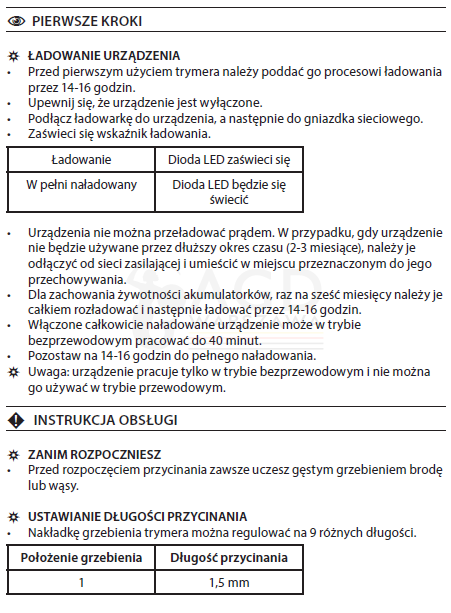 PIERWSZE KROKI

ŁADOWANIE URZĄDZENIA
• Przed pierwszym użyciem trymera należy poddać go procesowi ładowania przez 14-16 godzin.
• Upewnij się, że urządzenie jest wyłączone.
• Podłącz ładowarkę do urządzenia, a następnie do gniazdka sieciowego.
• Zaświeci się wskaźnik ładowania.

| Ładowanie | Dioda LED zaświeci się |
|---|---|
| W pełni naładowany | Dioda LED będzie się świecić |

• Urządzenia nie można przeładować prądem. W przypadku, gdy urządzenie nie będzie używane przez dłuższy okres czasu (2-3 miesiące), należy je odłączyć od sieci zasilającej i umieścić w miejscu przeznaczonym do jego przechowywania.
• Dla zachowania żywotności akumulatorków, raz na sześć miesięcy należy je całkiem rozładować i następnie ładować przez 14-16 godzin.
• Włączone całkowicie naładowane urządzenie może w trybie bezprzewodowym pracować do 40 minut.
• Pozostaw na 14-16 godzin do pełnego naładowania.
Uwaga: urządzenie pracuje tylko w trybie bezprzewodowym i nie można go używać w trybie przewodowym.

INSTRUKCJA OBSŁUGI

ZANIM ROZPOCZNIESZ
• Przed rozpoczęciem przycinania zawsze uczesz gęstym grzebieniem brodę lub wąsy.

USTAWIANIE DŁUGOŚCI PRZYCINANIA
• Nakładkę grzebienia trymera można regulować na 9 różnych długości.

| Położenie grzebienia | Długość przycinania |
|---|---|
| 1 | 1,5 mm |